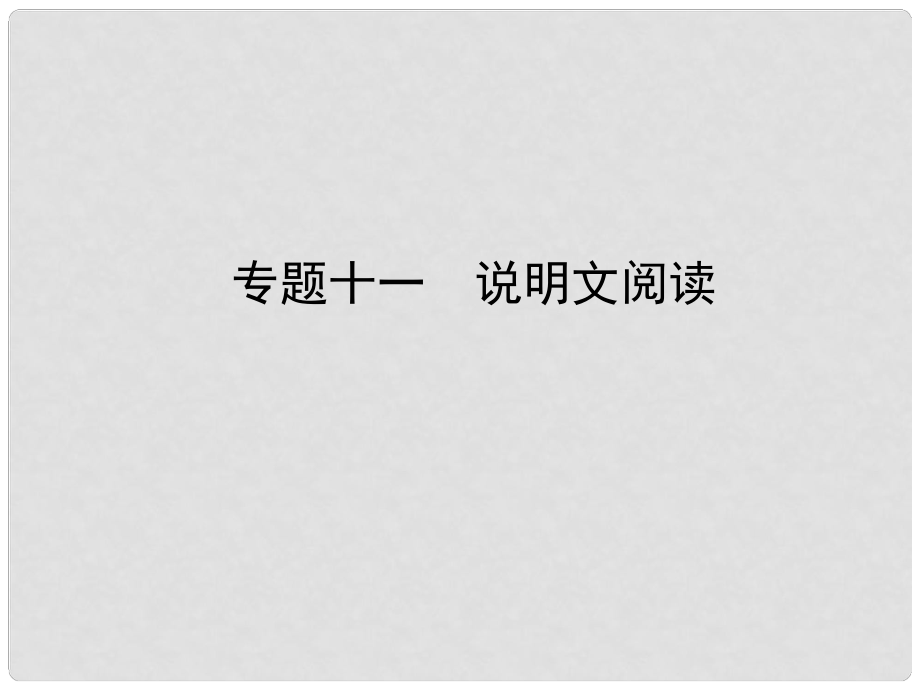 专题十一　说明文阅读